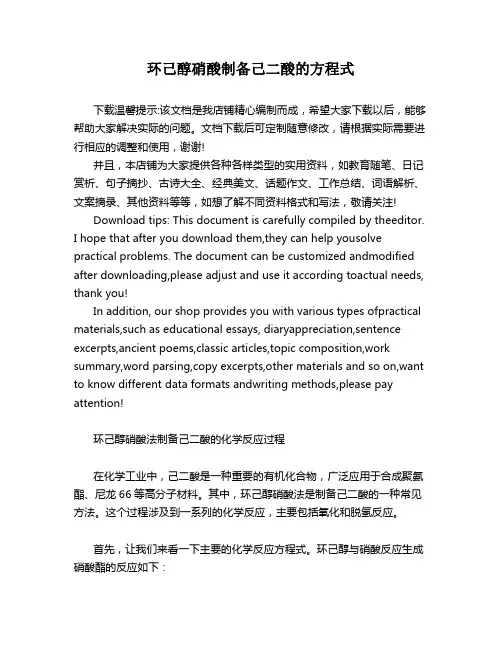 环己醇硝酸制备己二酸的方程式

下载温馨提示:该文档是我店铺精心编制而成，希望大家下载以后，能够帮助大家解决实际的问题。文档下载后可定制随意修改，请根据实际需要进行相应的调整和使用，谢谢!

并且，本店铺为大家提供各种各样类型的实用资料，如教育随笔、日记赏析、句子摘抄、古诗大全、经典美文、话题作文、工作总结、词语解析、文案摘录、其他资料等等，如想了解不同资料格式和写法，敬请关注!

Download tips: This document is carefully compiled by theeditor. I hope that after you download them,they can help yousolve practical problems. The document can be customized andmodified after downloading,please adjust and use it according toactual needs, thank you!

In addition, our shop provides you with various types ofpractical materials,such as educational essays, diaryappreciation,sentence excerpts,ancient poems,classic articles,topic composition,work summary,word parsing,copy excerpts,other materials and so on,want to know different data formats andwriting methods,please pay attention!

环己醇硝酸法制备己二酸的化学反应过程

在化学工业中，己二酸是一种重要的有机化合物，广泛应用于合成聚氨酯、尼龙 66 等高分子材料。其中，环己醇硝酸法是制备己二酸的一种常见方法。这个过程涉及到一系列的化学反应，主要包括氧化和脱氢反应。

首先，让我们来看一下主要的化学反应方程式。环己醇与硝酸反应生成硝酸酯的反应如下：